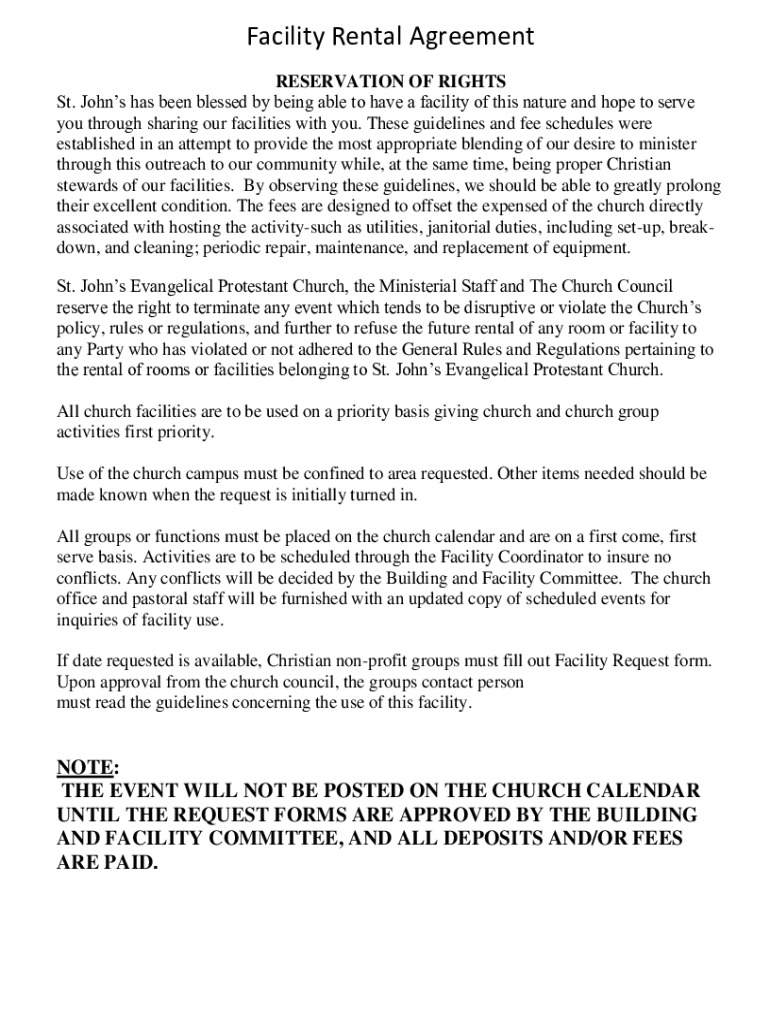 Facility Rental Agreement

RESERVATION OF RIGHTS

St. John's has been blessed by being able to have a facility of this nature and hope to serve you through sharing our facilities with you. These guidelines and fee schedules were established in an attempt to provide the most appropriate blending of our desire to minister through this outreach to our community while, at the same time, being proper Christian stewards of our facilities. By observing these guidelines, we should be able to greatly prolong their excellent condition. The fees are designed to offset the expensed of the church directly associated with hosting the activity-such as utilities, janitorial duties, including set-up, break-down, and cleaning; periodic repair, maintenance, and replacement of equipment.

St. John's Evangelical Protestant Church, the Ministerial Staff and The Church Council reserve the right to terminate any event which tends to be disruptive or violate the Church's policy, rules or regulations, and further to refuse the future rental of any room or facility to any Party who has violated or not adhered to the General Rules and Regulations pertaining to the rental of rooms or facilities belonging to St. John's Evangelical Protestant Church.

All church facilities are to be used on a priority basis giving church and church group activities first priority.

Use of the church campus must be confined to area requested. Other items needed should be made known when the request is initially turned in.

All groups or functions must be placed on the church calendar and are on a first come, first serve basis. Activities are to be scheduled through the Facility Coordinator to insure no conflicts. Any conflicts will be decided by the Building and Facility Committee. The church office and pastoral staff will be furnished with an updated copy of scheduled events for inquiries of facility use.

If date requested is available, Christian non-profit groups must fill out Facility Request form. Upon approval from the church council, the groups contact person must read the guidelines concerning the use of this facility.

NOTE:
THE EVENT WILL NOT BE POSTED ON THE CHURCH CALENDAR UNTIL THE REQUEST FORMS ARE APPROVED BY THE BUILDING AND FACILITY COMMITTEE, AND ALL DEPOSITS AND/OR FEES ARE PAID.